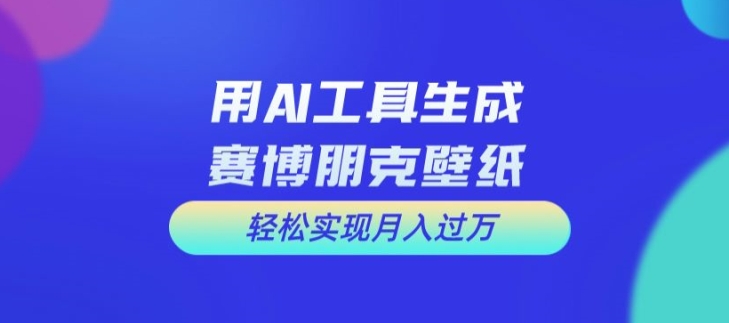 用AI工具生成
赛博朋克壁纸

轻松实现月入过万